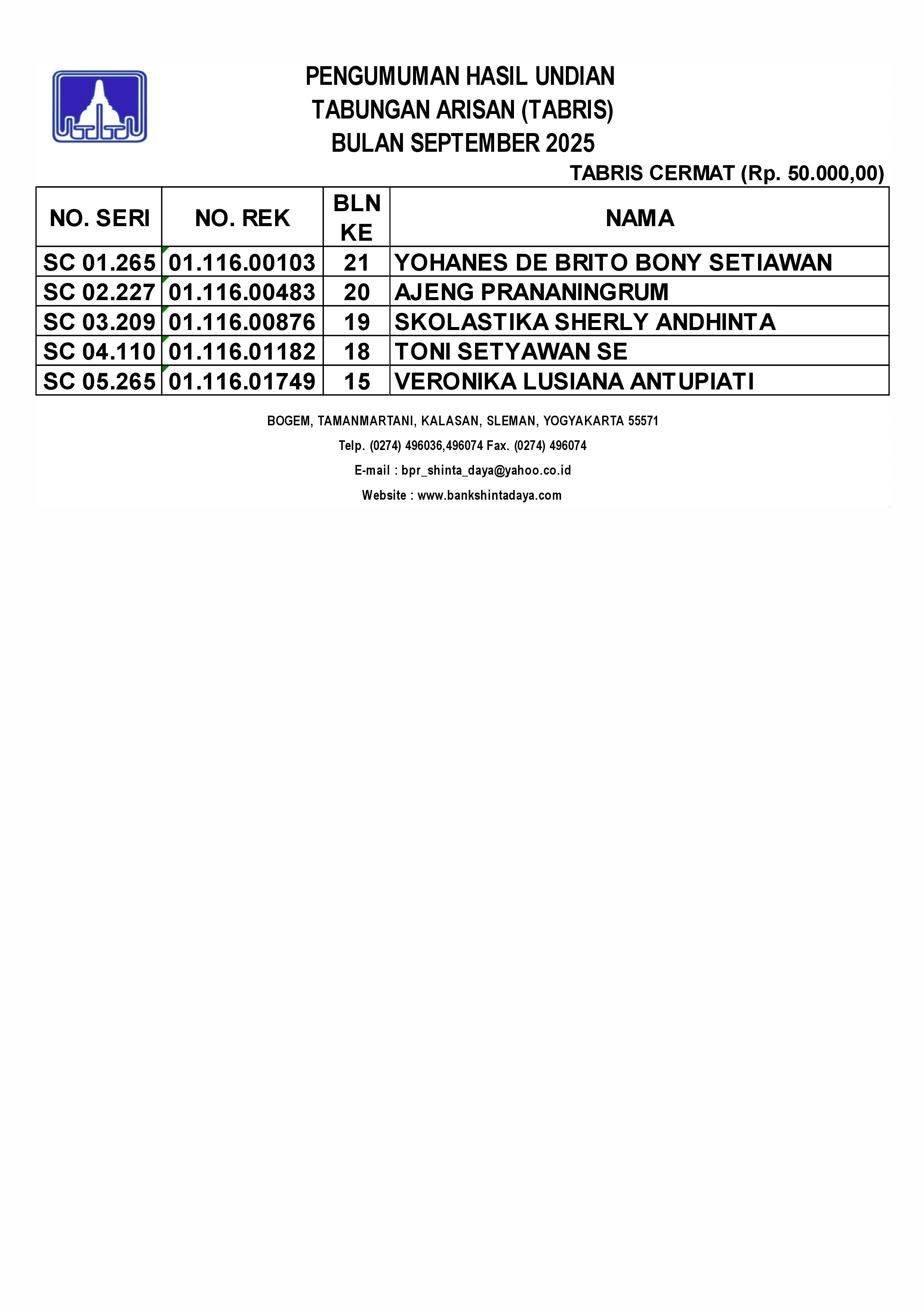 PENGUMUMAN HASIL UNDIAN
TABUNGAN ARISAN (TABRIS)
BULAN SEPTEMBER 2025

TABRIS CERMAT (Rp. 50.000,00)

| NO. SERI | NO. REK | BLN KE | NAMA |
|---|---|---|---|
| SC 01.265 | 01.116.00103 | 21 | YOHANES DE BRITO BONY SETIAWAN |
| SC 02.227 | 01.116.00483 | 20 | AJENG PRANANINGRUM |
| SC 03.209 | 01.116.00876 | 19 | SKOLASTIKA SHERLY ANDHINTA |
| SC 04.110 | 01.116.01182 | 18 | TONI SETYAWAN SE |
| SC 05.265 | 01.116.01749 | 15 | VERONIKA LUSIANA ANTUPIATI |

BOGEM, TAMANMARTANI, KALASAN, SLEMAN, YOGYAKARTA 55571
Telp. (0274) 496036,496074 Fax. (0274) 496074
E-mail : bpr_shinta_daya@yahoo.co.id
Website : www.bankshintadaya.com